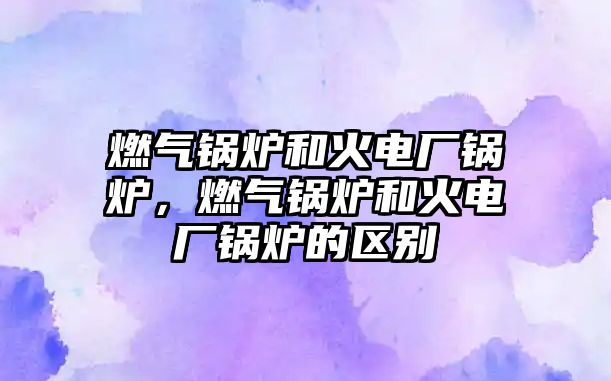 燃气锅炉和火电厂锅炉，燃气锅炉和火电厂锅炉的区别